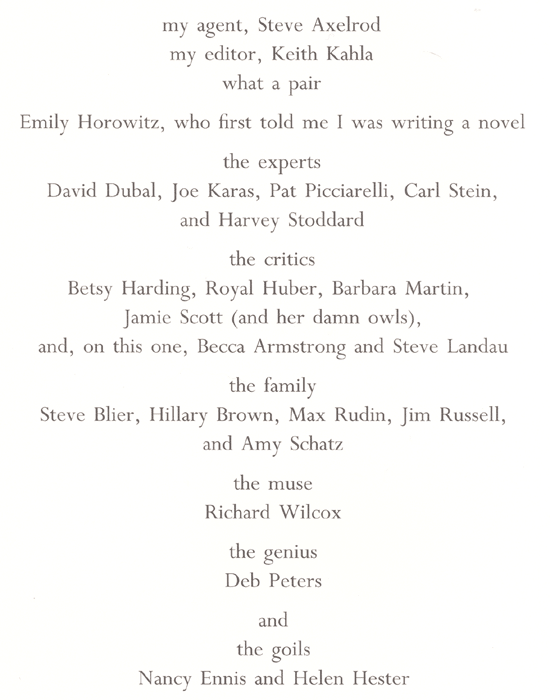 my agent, Steve Axelrod
my editor, Keith Kahla
what a pair

Emily Horowitz, who first told me I was writing a novel

the experts
David Dubal, Joe Karas, Pat Picciarelli, Carl Stein, and Harvey Stoddard

the critics
Betsy Harding, Royal Huber, Barbara Martin, Jamie Scott (and her damn owls), and, on this one, Becca Armstrong and Steve Landau

the family
Steve Blier, Hillary Brown, Max Rudin, Jim Russell, and Amy Schatz

the muse
Richard Wilcox

the genius
Deb Peters

and
the goils
Nancy Ennis and Helen Hester